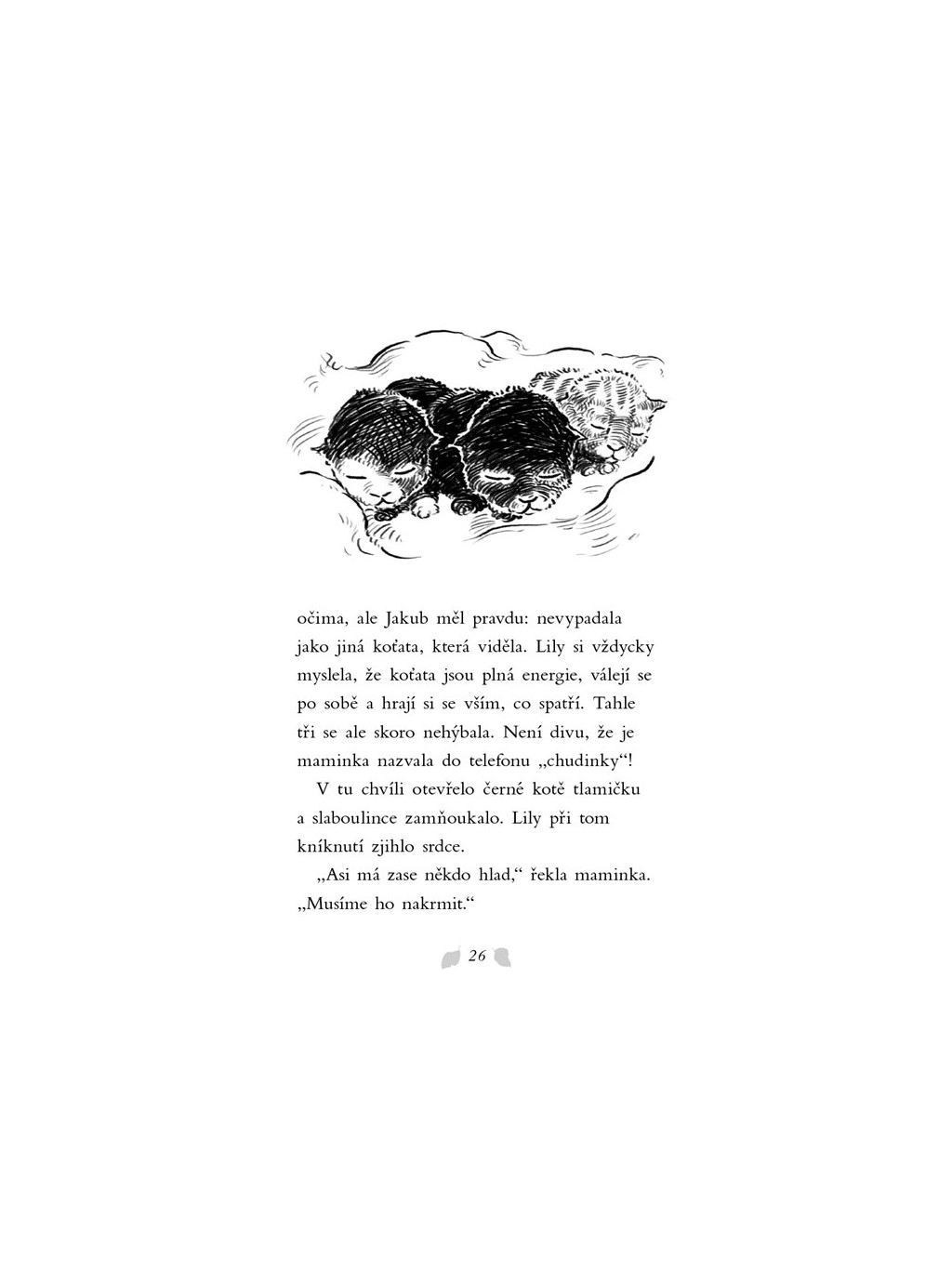 očima, ale Jakub měl pravdu: nevypadala jako jiná koťata, která viděla. Lily si vždycky myslela, že koťata jsou plná energie, válejí se po sobě a hrají si se vším, co spatří. Tahle tři se ale skoro nehýbala. Není divu, že je maminka nazvala do telefonu „chudinky“!

V tu chvíli otevřelo černé kotě tlamičku a slaboulince zamňoukalo. Lily při tom kníknutí zjihlo srdce.

„Asi má zase někdo hlad,“ řekla maminka. „Musíme ho nakrmit.“

26